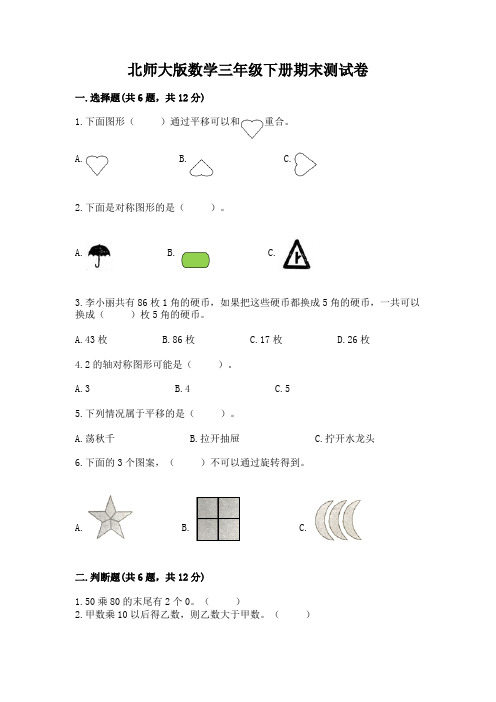 北师大版数学三年级下册期末测试卷

一.选择题(共6题，共12分)

1.下面图形（　　）通过平移可以和　　重合。

A.　　　　B.　　　　C.

2.下面是对称图形的是（　　）。

A.　　　　B.　　　　C.

3.李小丽共有86枚1角的硬币，如果把这些硬币都换成5角的硬币，一共可以换成（　　）枚5角的硬币。

A.43枚　　　B.86枚　　　C.17枚　　　D.26枚

4.2的轴对称图形可能是（　　）。

A.3　　　B.4　　　C.5

5.下列情况属于平移的是（　　）。

A.荡秋千　　　B.拉开抽屉　　　C.拧开水龙头

6.下面的3个图案，（　　）不可以通过旋转得到。

A.　　　　B.　　　　C.

二.判断题(共6题，共12分)

1.50乘80的末尾有2个0。（　　）
2.甲数乘10以后得乙数，则乙数大于甲数。（　　）